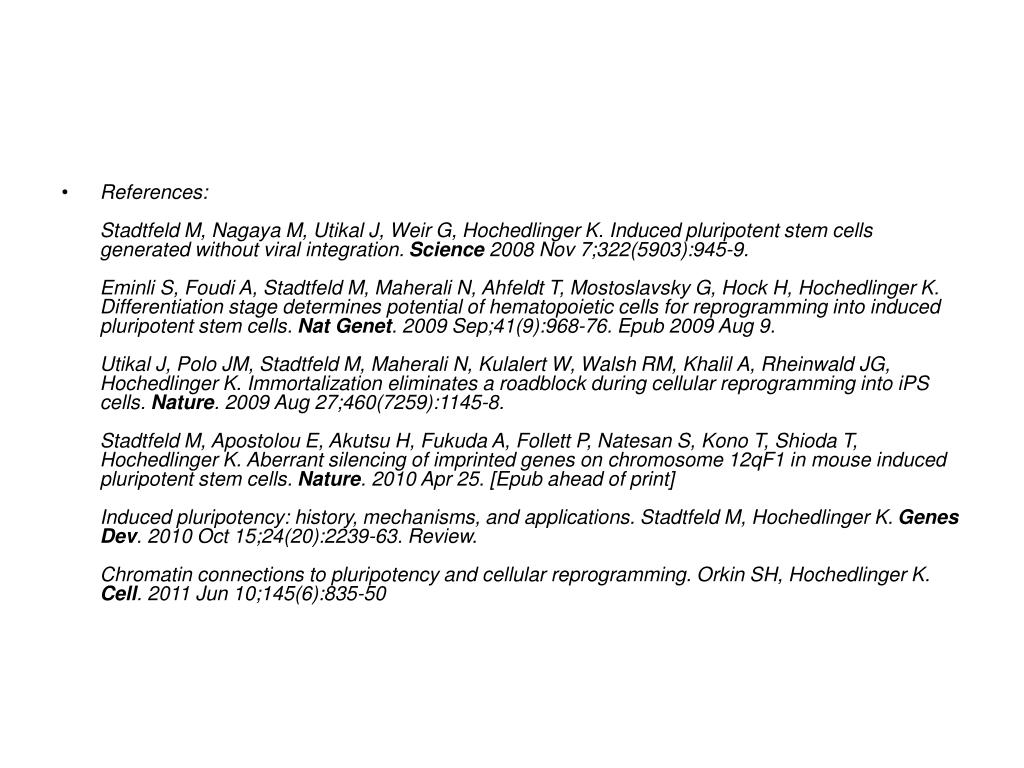 • References:

Stadtfeld M, Nagaya M, Utikal J, Weir G, Hochedlinger K. Induced pluripotent stem cells generated without viral integration. Science 2008 Nov 7;322(5903):945-9.

Eminli S, Foudi A, Stadtfeld M, Maherali N, Ahfeldt T, Mostoslavsky G, Hock H, Hochedlinger K. Differentiation stage determines potential of hematopoietic cells for reprogramming into induced pluripotent stem cells. Nat Genet. 2009 Sep;41(9):968-76. Epub 2009 Aug 9.

Utikal J, Polo JM, Stadtfeld M, Maherali N, Kulalert W, Walsh RM, Khalil A, Rheinwald JG, Hochedlinger K. Immortalization eliminates a roadblock during cellular reprogramming into iPS cells. Nature. 2009 Aug 27;460(7259):1145-8.

Stadtfeld M, Apostolou E, Akutsu H, Fukuda A, Follett P, Natesan S, Kono T, Shioda T, Hochedlinger K. Aberrant silencing of imprinted genes on chromosome 12qF1 in mouse induced pluripotent stem cells. Nature. 2010 Apr 25. [Epub ahead of print]

Induced pluripotency: history, mechanisms, and applications. Stadtfeld M, Hochedlinger K. Genes Dev. 2010 Oct 15;24(20):2239-63. Review.

Chromatin connections to pluripotency and cellular reprogramming. Orkin SH, Hochedlinger K. Cell. 2011 Jun 10;145(6):835-50